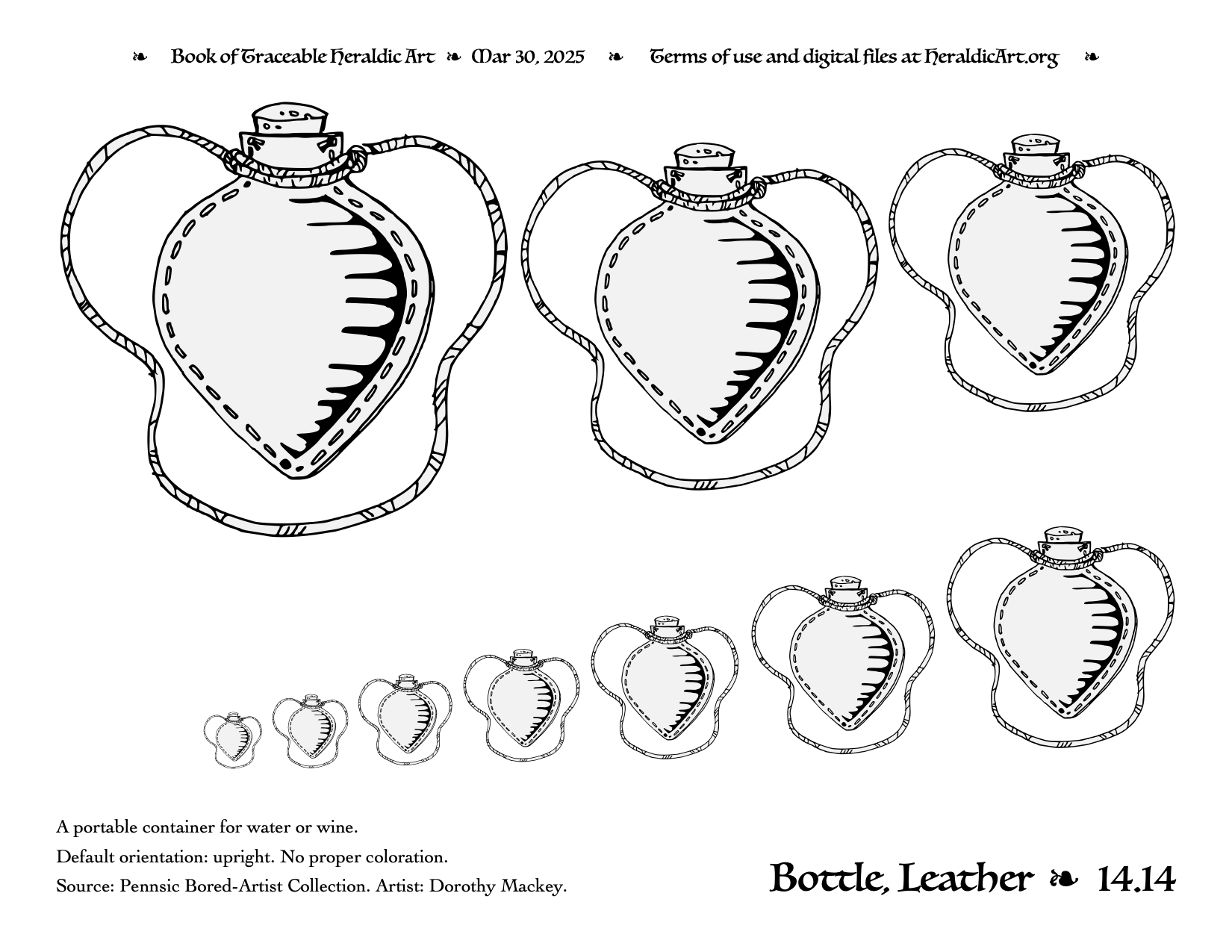 ❧ Book of Traceable Heraldic Art ❧ Mar 30, 2025 ❧ Terms of use and digital files at HeraldicArt.org ❧

A portable container for water or wine.

Default orientation: upright. No proper coloration.

Source: Pennsic Bored-Artist Collection. Artist: Dorothy Mackey.

Bottle, Leather ❧ 14.14